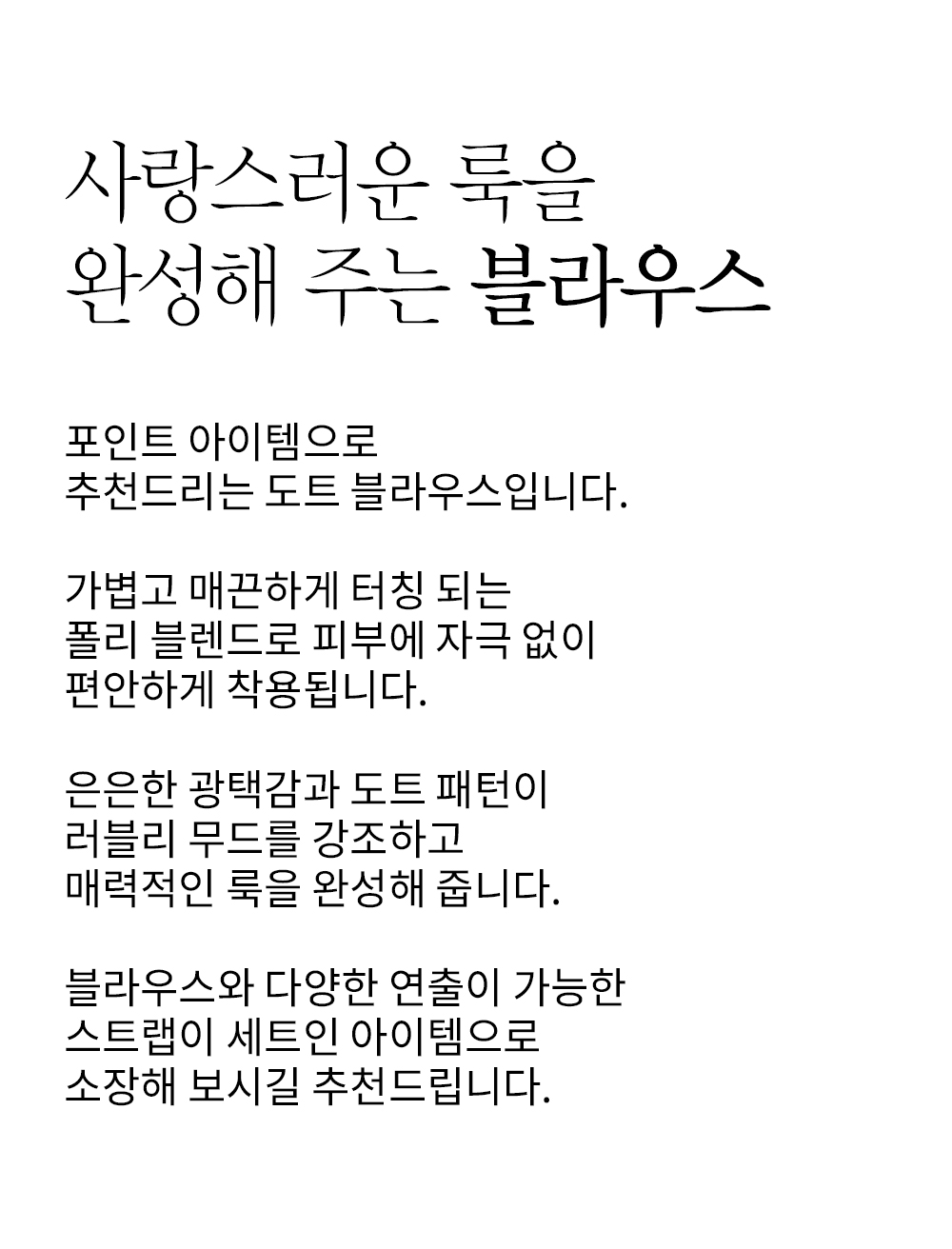 사랑스러운 룩을
완성해 주는 블라우스

포인트 아이템으로
추천드리는 도트 블라우스입니다.

가볍고 매끈하게 터칭 되는
폴리 블렌드로 피부에 자극 없이
편안하게 착용됩니다.

은은한 광택감과 도트 패턴이
러블리 무드를 강조하고
매력적인 룩을 완성해 줍니다.

블라우스와 다양한 연출이 가능한
스트랩이 세트인 아이템으로
소장해 보시길 추천드립니다.